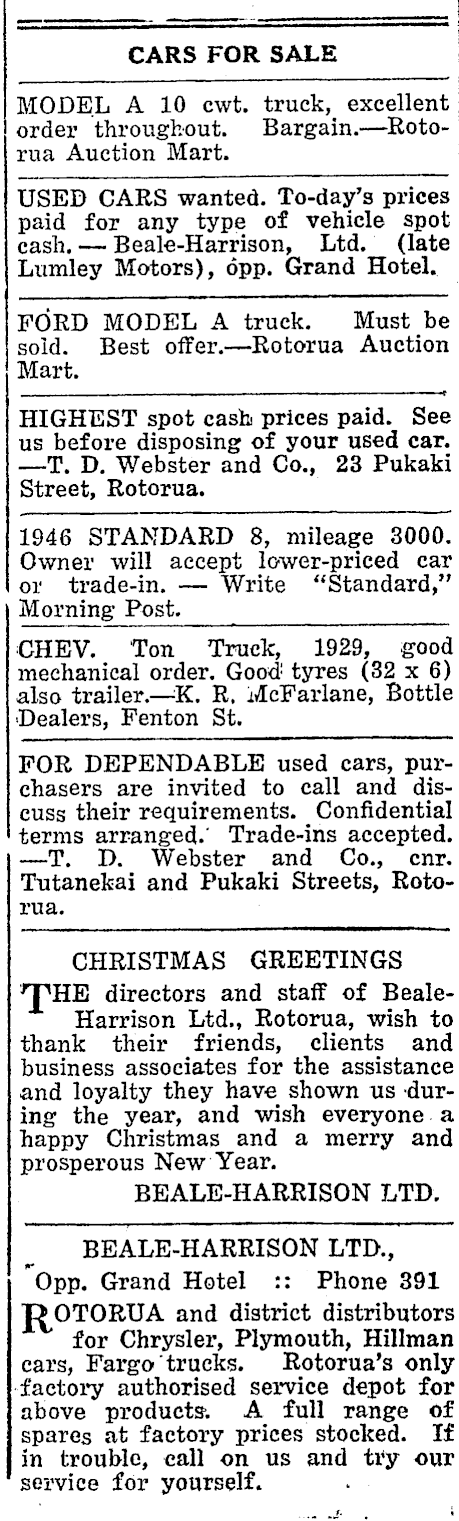 CARS FOR SALE

MODEL A 10 cwt. truck, excellent order throughout. Bargain.—Rotorua Auction Mart.

USED CARS wanted. To-day's prices paid for any type of vehicle spot cash. — Beale-Harrison, Ltd. (late Lumley Motors), opp. Grand Hotel.

FORD MODEL A truck. Must be sold. Best offer.—Rotorua Auction Mart.

HIGHEST spot cash prices paid. See us before disposing of your used car. —T. D. Webster and Co., 23 Pukaki Street, Rotorua.

1946 STANDARD 8, mileage 3000. Owner will accept lower-priced car or trade-in. — Write "Standard," Morning Post.

CHEV. Ton Truck, 1929, good mechanical order. Good tyres (32 x 6) also trailer.—K. R. McFarlane, Bottle Dealers, Fenton St.

FOR DEPENDABLE used cars, purchasers are invited to call and discuss their requirements. Confidential terms arranged. Trade-ins accepted. —T. D. Webster and Co., cnr. Tutanekai and Pukaki Streets, Rotorua.

CHRISTMAS GREETINGS

THE directors and staff of Beale-Harrison Ltd., Rotorua, wish to thank their friends, clients and business associates for the assistance and loyalty they have shown us during the year, and wish everyone a happy Christmas and a merry and prosperous New Year.

BEALE-HARRISON LTD.

BEALE-HARRISON LTD.,
Opp. Grand Hotel :: Phone 391

ROTORUA and district distributors for Chrysler, Plymouth, Hillman cars, Fargo trucks. Rotorua's only factory authorised service depot for above products. A full range of spares at factory prices stocked. If in trouble, call on us and try our service for yourself.